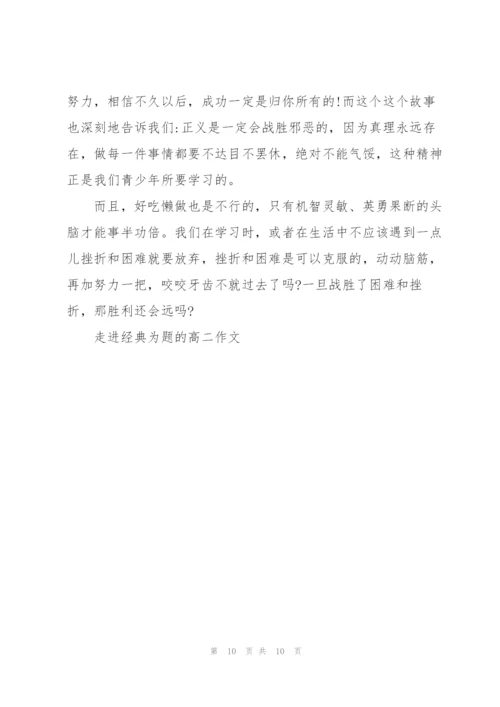 努力，相信不久以后，成功一定是归你所有的!而这个这个故事也深刻地告诉我们:正义是一定会战胜邪恶的，因为真理永远存在，做每一件事情都要不达目不罢休，绝对不能气馁，这种精神正是我们青少年所要学习的。

而且，好吃懒做也是不行的，只有机智灵敏、英勇果断的头脑才能事半功倍。我们在学习时，或者在生活中不应该遇到一点儿挫折和困难就要放弃，挫折和困难是可以克服的，动动脑筋，再加努力一把，咬咬牙齿不就过去了吗?一旦战胜了困难和挫折，那胜利还会远吗?

走进经典为题的高二作文

第 10 页 共 10 页